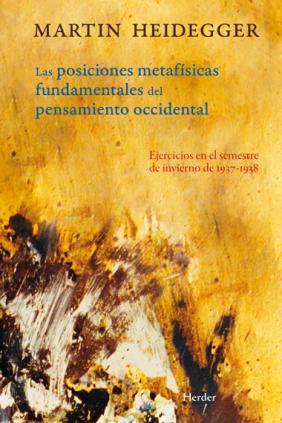 MARTIN HEIDEGGER

Las posiciones metafísicas fundamentales del pensamiento occidental

Ejercicios en el semestre de invierno de 1937-1938

Herder